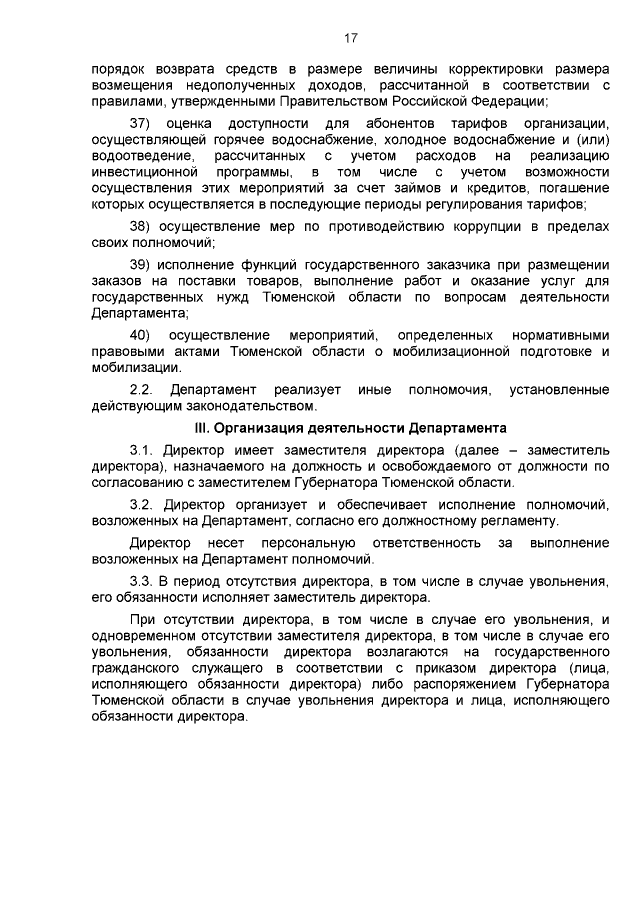 17

порядок возврата средств в размере величины корректировки размера возмещения недополученных доходов, рассчитанной в соответствии с правилами, утвержденными Правительством Российской Федерации;

37) оценка доступности для абонентов тарифов организации, осуществляющей горячее водоснабжение, холодное водоснабжение и (или) водоотведение, рассчитанных с учетом расходов на реализацию инвестиционной программы, в том числе с учетом возможности осуществления этих мероприятий за счет займов и кредитов, погашение которых осуществляется в последующие периоды регулирования тарифов;

38) осуществление мер по противодействию коррупции в пределах своих полномочий;

39) исполнение функций государственного заказчика при размещении заказов на поставки товаров, выполнение работ и оказание услуг для государственных нужд Тюменской области по вопросам деятельности Департамента;

40) осуществление мероприятий, определенных нормативными правовыми актами Тюменской области о мобилизационной подготовке и мобилизации.

2.2. Департамент реализует иные полномочия, установленные действующим законодательством.

III. Организация деятельности Департамента

3.1. Директор имеет заместителя директора (далее – заместитель директора), назначаемого на должность и освобождаемого от должности по согласованию с заместителем Губернатора Тюменской области.

3.2. Директор организует и обеспечивает исполнение полномочий, возложенных на Департамент, согласно его должностному регламенту.

Директор несет персональную ответственность за выполнение возложенных на Департамент полномочий.

3.3. В период отсутствия директора, в том числе в случае увольнения, его обязанности исполняет заместитель директора.

При отсутствии директора, в том числе в случае его увольнения, и одновременном отсутствии заместителя директора, в том числе в случае его увольнения, обязанности директора возлагаются на государственного гражданского служащего в соответствии с приказом директора (лица, исполняющего обязанности директора) либо распоряжением Губернатора Тюменской области в случае увольнения директора и лица, исполняющего обязанности директора.